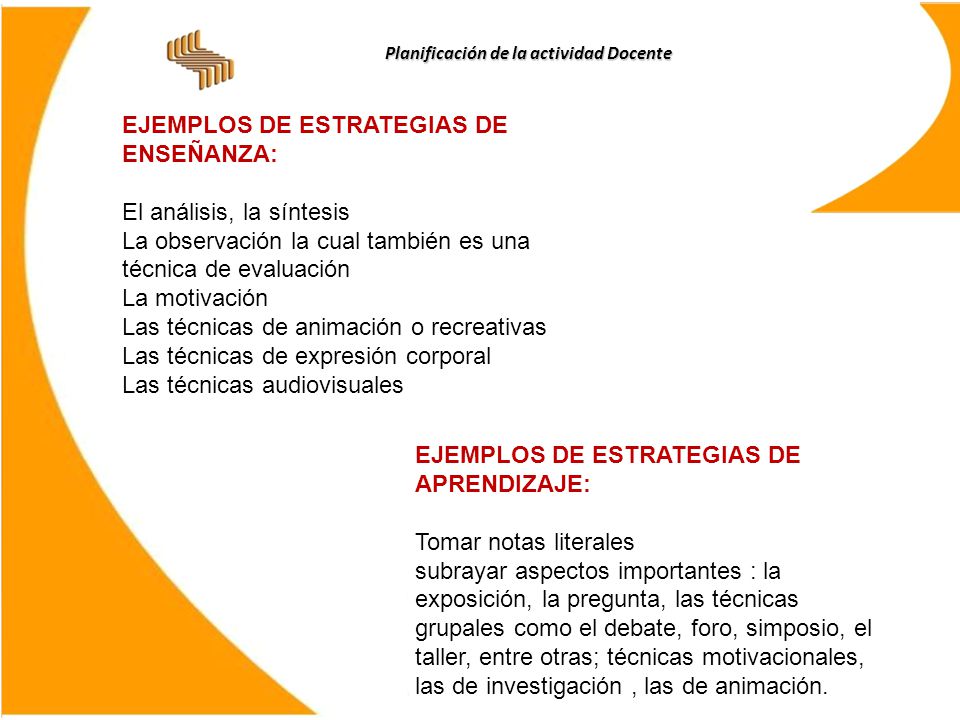 Planificación de la actividad Docente

EJEMPLOS DE ESTRATEGIAS DE ENSEÑANZA:

El análisis, la síntesis
La observación la cual también es una técnica de evaluación
La motivación
Las técnicas de animación o recreativas
Las técnicas de expresión corporal
Las técnicas audiovisuales

EJEMPLOS DE ESTRATEGIAS DE APRENDIZAJE:

Tomar notas literales
subrayar aspectos importantes : la exposición, la pregunta, las técnicas grupales como el debate, foro, simposio, el taller, entre otras; técnicas motivacionales, las de investigación , las de animación.